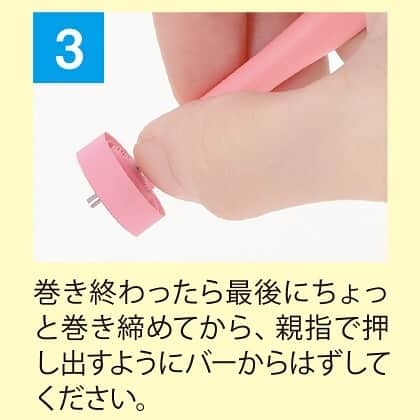 3

巻き終わったら最後にちょっと巻き締めてから、親指で押し出すようにバーからはずしてください。